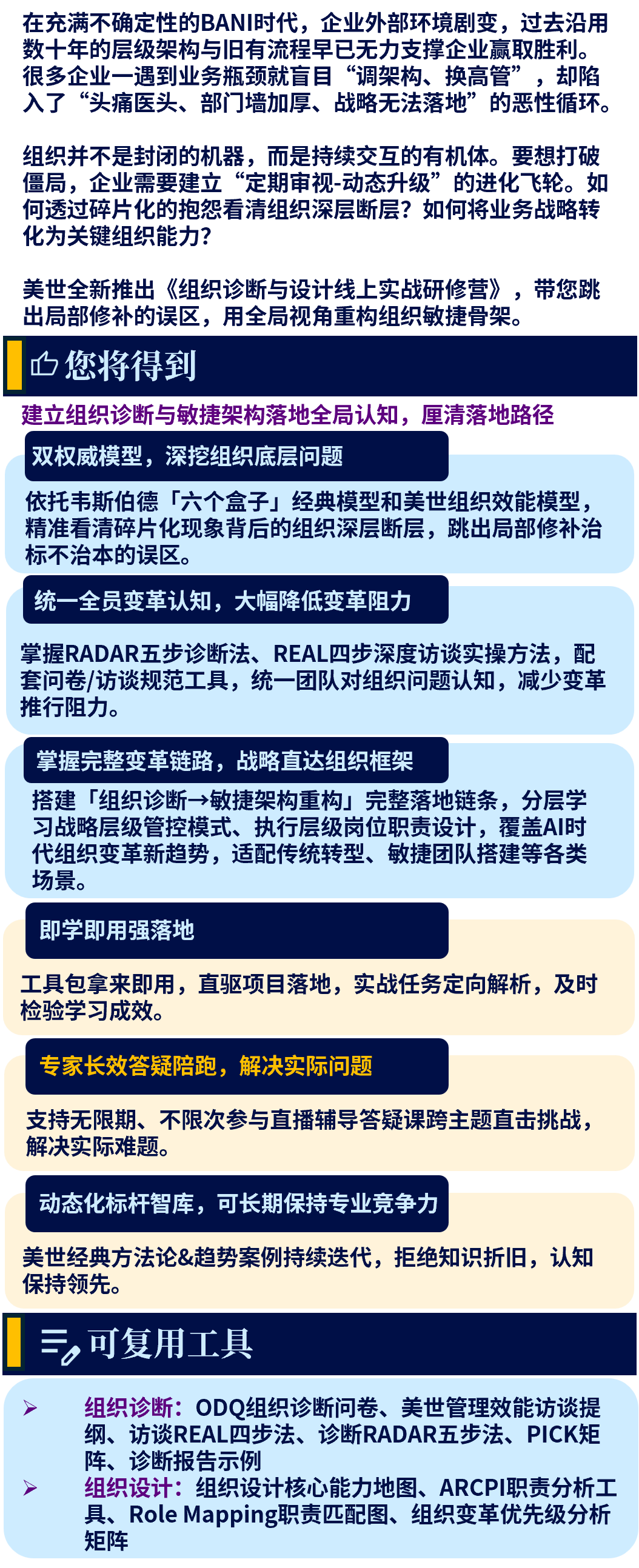 在充满不确定性的BANI时代，企业外部环境剧变，过去沿用数十年的层级架构与旧有流程早已无力支撑企业赢取胜利。很多企业一遇到业务瓶颈就盲目“调架构、换高管”，却陷入了“头痛医头、部门墙加厚、战略无法落地”的恶性循环。

组织并不是封闭的机器，而是持续交互的有机体。要想打破僵局，企业需要建立“定期审视-动态升级”的进化飞轮。如何透过碎片化的抱怨看清组织深层断层？如何将业务战略转化为关键组织能力？

美世全新推出《组织诊断与设计线上实战研修营》，带您跳出局部修补的误区，用全局视角重构组织敏捷骨架。

您将得到

建立组织诊断与敏捷架构落地全局认知，厘清落地路径

双权威模型，深挖组织底层问题

依托韦斯伯德「六个盒子」经典模型和美世组织效能模型，精准看清碎片化现象背后的组织深层断层，跳出局部修补治标不治本的误区。

统一全员变革认知，大幅降低变革阻力

掌握RADAR五步诊断法、REAL四步深度访谈实操方法，配套问卷/访谈规范工具，统一团队对组织问题认知，减少变革推行阻力。

掌握完整变革链路，战略直达组织框架

搭建「组织诊断→敏捷架构重构」完整落地链条，分层学习战略层级管控模式、执行层级岗位职责设计，覆盖AI时代组织变革新趋势，适配传统转型、敏捷团队搭建等各类场景。

即学即用强落地

工具包拿来即用，直驱项目落地，实战任务定向解析，及时检验学习成效。

专家长效答疑陪跑，解决实际问题

支持无限期、不限次参与直播辅导答疑课跨主题直击挑战，解决实际难题。

动态化标杆智库，可长期保持专业竞争力

美世经典方法论&趋势案例持续迭代，拒绝知识折旧，认知保持领先。

可复用工具

➢ 组织诊断：ODQ组织诊断问卷、美世管理效能访谈提纲、访谈REAL四步法、诊断RADAR五步法、PICK矩阵、诊断报告示例
➢ 组织设计：组织设计核心能力地图、ARCPI职责分析工具、Role Mapping职责匹配图、组织变革优先级分析矩阵